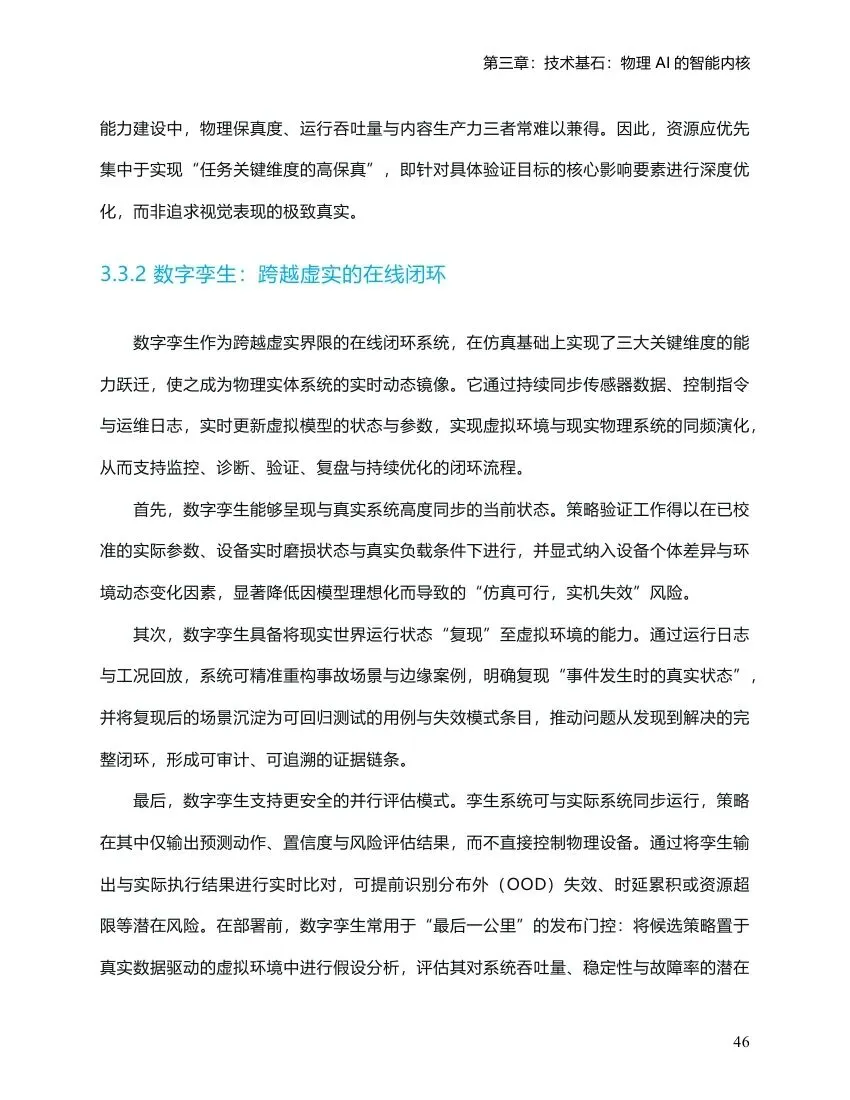 第三章：技术基石：物理 AI 的智能内核

能力建设中，物理保真度、运行吞吐量与内容生产力三者常难以兼得。因此，资源应优先集中于实现“任务关键维度的高保真”，即针对具体验证目标的核心影响要素进行深度优化，而非追求视觉表现的极致真实。

3.3.2 数字孪生：跨越虚实的在线闭环

数字孪生作为跨越虚实界限的在线闭环系统，在仿真基础上实现了三大关键维度的能力跃迁，使之成为物理实体系统的实时动态镜像。它通过持续同步传感器数据、控制指令与运维日志，实时更新虚拟模型的状态与参数，实现虚拟环境与现实物理系统的同频演化，从而支持监控、诊断、验证、复盘与持续优化的闭环流程。

首先，数字孪生能够呈现与真实系统高度同步的当前状态。策略验证工作得以在已校准的实际参数、设备实时磨损状态与真实负载条件下进行，并显式纳入设备个体差异与环境动态变化因素，显著降低因模型理想化而导致的“仿真可行，实机失效”风险。

其次，数字孪生具备将现实世界运行状态“复现”至虚拟环境的能力。通过运行日志与工况回放，系统可精准重构事故场景与边缘案例，明确复现“事件发生时的真实状态”，并将复现后的场景沉淀为可回归测试的用例与失效模式条目，推动问题从发现到解决的完整闭环，形成可审计、可追溯的证据链条。

最后，数字孪生支持更安全的并行评估模式。孪生系统可与实际系统同步运行，策略在其中仅输出预测动作、置信度与风险评估结果，而不直接控制物理设备。通过将孪生输出与实际执行结果进行实时比对，可提前识别分布外（OOD）失效、时延累积或资源超限等潜在风险。在部署前，数字孪生常用于“最后一公里”的发布门控：将候选策略置于真实数据驱动的虚拟环境中进行假设分析，评估其对系统吞吐量、稳定性与故障率的潜在

46